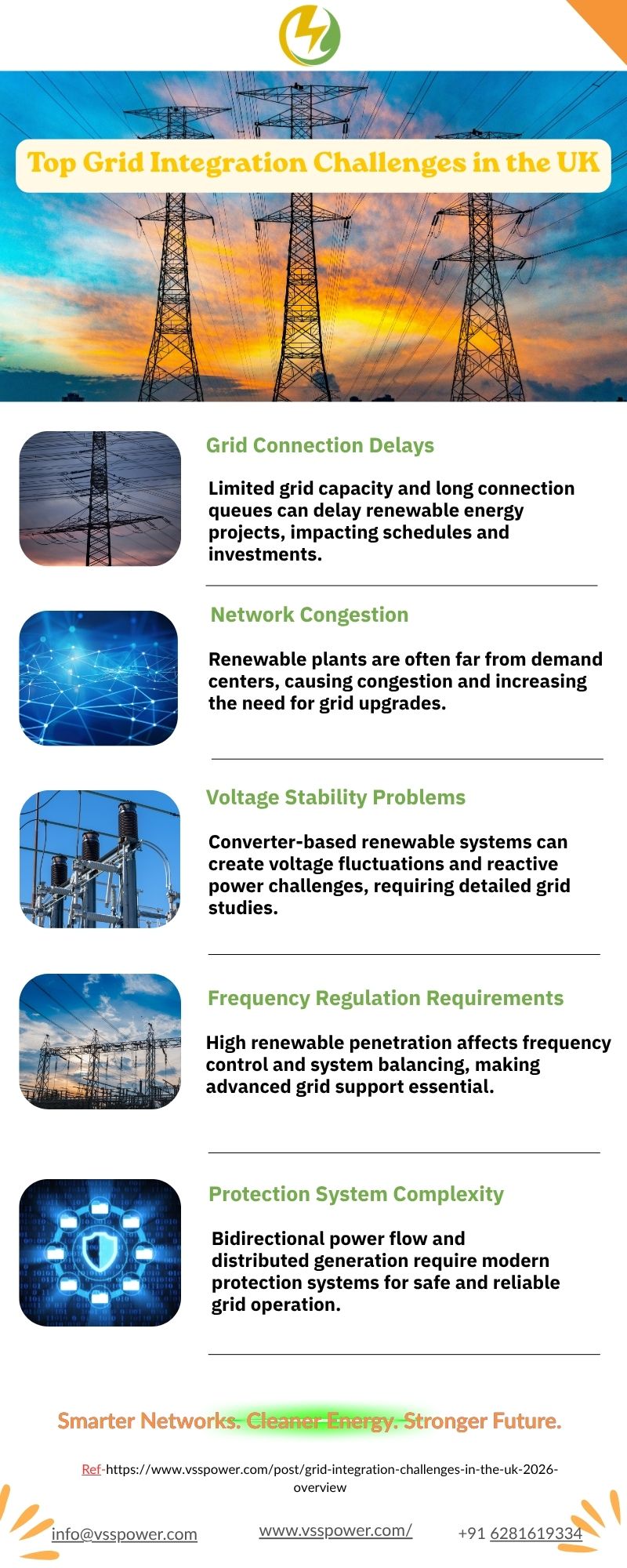 Top Grid Integration Challenges in the UK

Grid Connection Delays

Limited grid capacity and long connection queues can delay renewable energy projects, impacting schedules and investments.

Network Congestion

Renewable plants are often far from demand centers, causing congestion and increasing the need for grid upgrades.

Voltage Stability Problems

Converter-based renewable systems can create voltage fluctuations and reactive power challenges, requiring detailed grid studies.

Frequency Regulation Requirements

High renewable penetration affects frequency control and system balancing, making advanced grid support essential.

Protection System Complexity

Bidirectional power flow and distributed generation require modern protection systems for safe and reliable grid operation.

Smarter Networks. Cleaner Energy. Stronger Future.

Ref-https://www.vsspower.com/post/grid-integration-challenges-in-the-uk-2026-overview

info@vsspower.com www.vsspower.com/ +91 6281619334